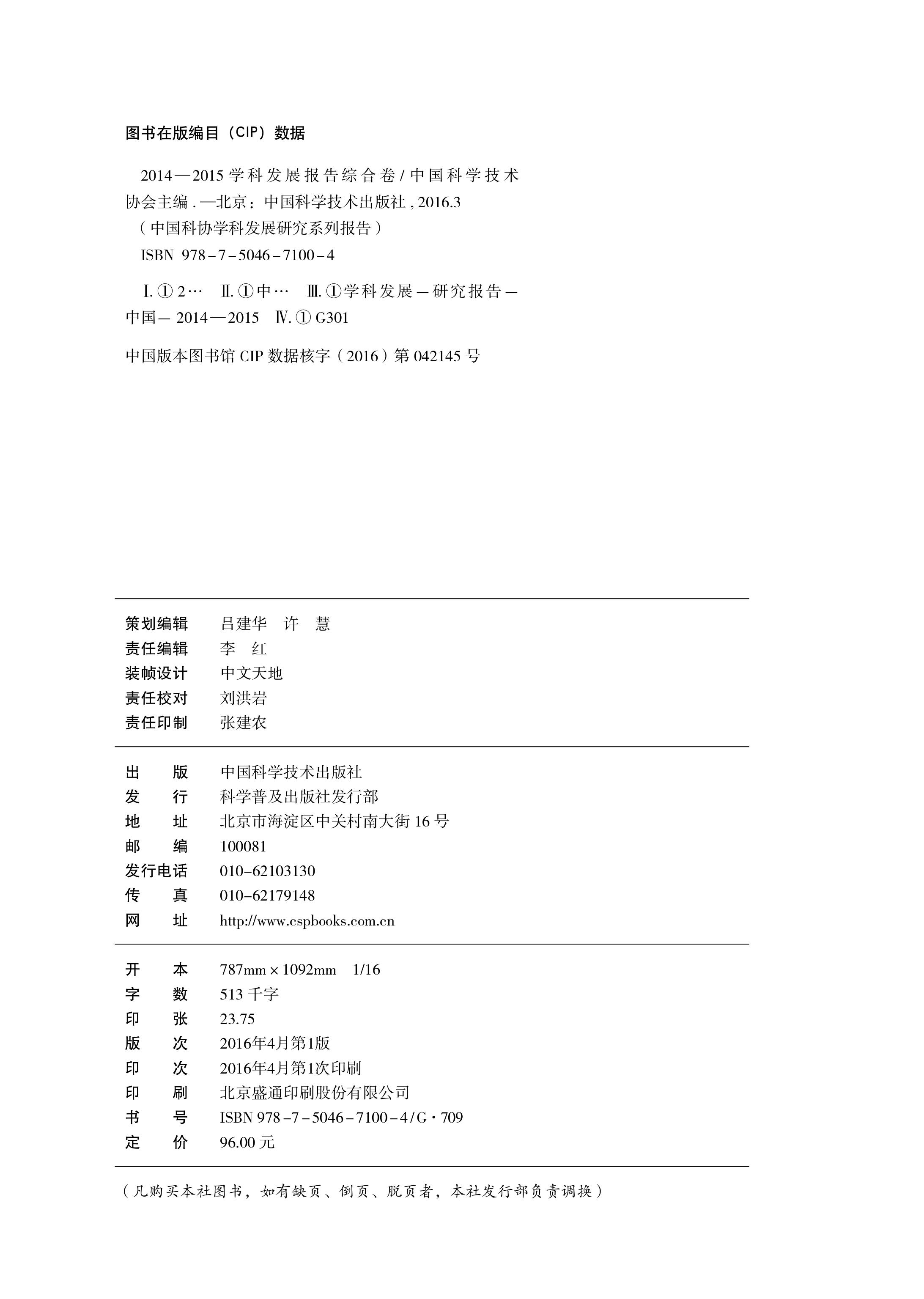 图书在版编目（CIP）数据

2014—2015学科发展报告综合卷/中国科学技术协会主编.—北京：中国科学技术出版社，2016.3
（中国科协学科发展研究系列报告）
ISBN 978-7-5046-7100-4

Ⅰ.①2… Ⅱ.①中… Ⅲ.①学科发展—研究报告—中国—2014—2015 Ⅳ.①G301

中国版本图书馆CIP数据核字（2016）第042145号

策划编辑 吕建华 许 慧
责任编辑 李 红
装帧设计 中文天地
责任校对 刘洪岩
责任印制 张建农

出 版 中国科学技术出版社
发 行 科学普及出版社发行部
地 址 北京市海淀区中关村南大街16号
邮 编 100081
发行电话 010-62103130
传 真 010-62179148
网 址 http://www.cspbooks.com.cn

开 本 787mm×1092mm 1/16
字 数 513千字
印 张 23.75
版 次 2016年4月第1版
印 次 2016年4月第1次印刷
印 刷 北京盛通印刷股份有限公司
书 号 ISBN 978-7-5046-7100-4/G·709
定 价 96.00元

（凡购买本社图书，如有缺页、倒页、脱页者，本社发行部负责调换）